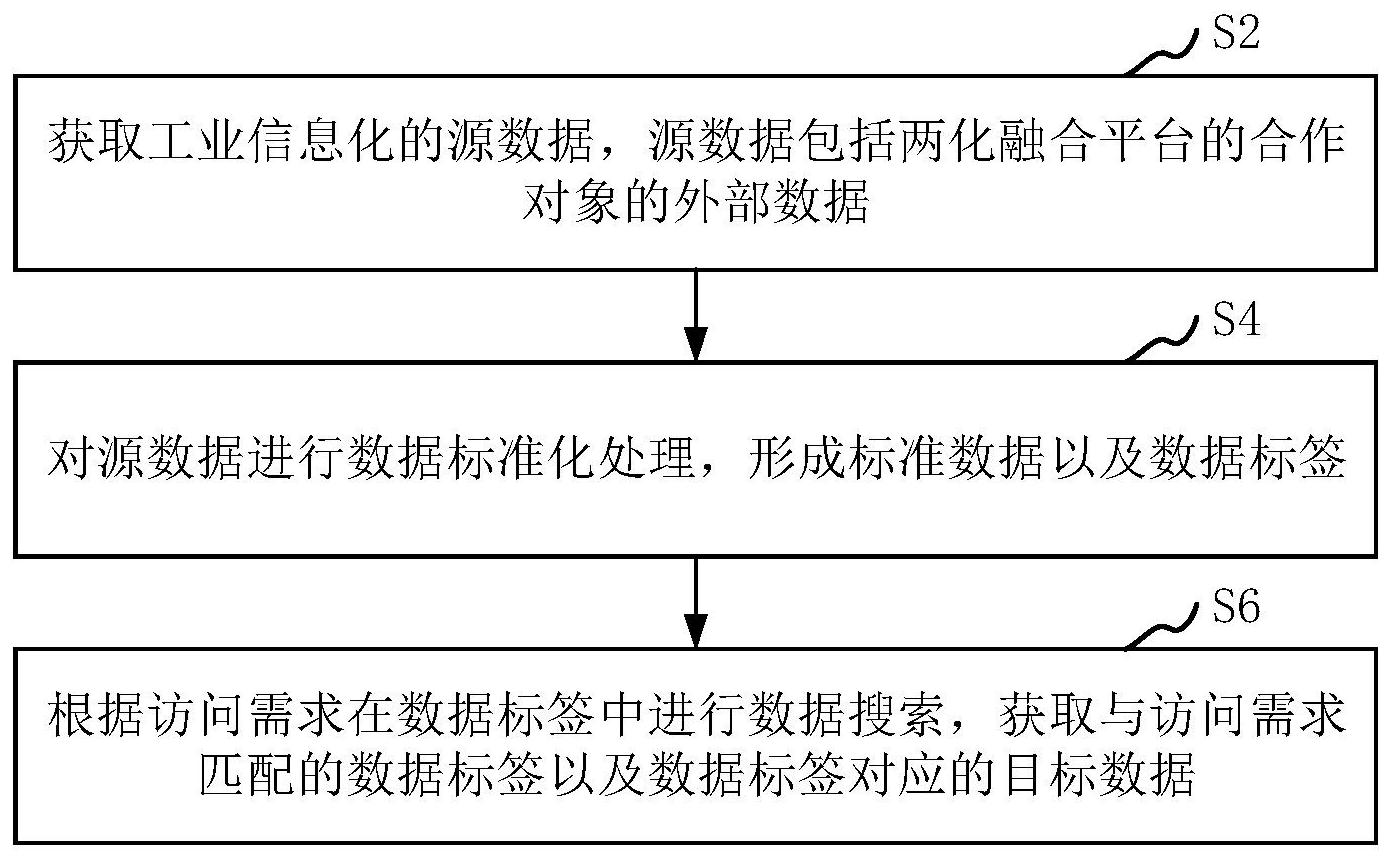 S2

获取工业信息化的源数据，源数据包括两化融合平台的合作对象的外部数据

S4

对源数据进行数据标准化处理，形成标准数据以及数据标签

S6

根据访问需求在数据标签中进行数据搜索，获取与访问需求匹配的数据标签以及数据标签对应的目标数据